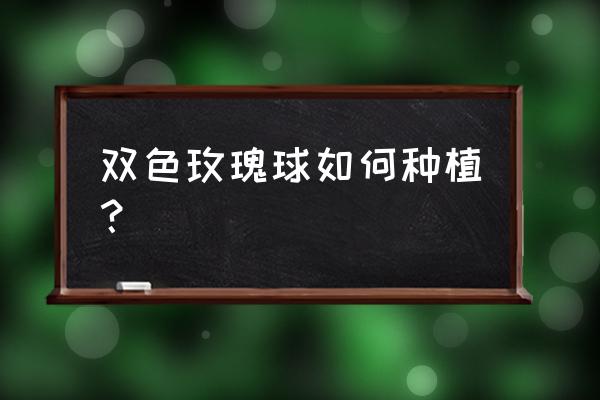 双色玫瑰球如何种植？